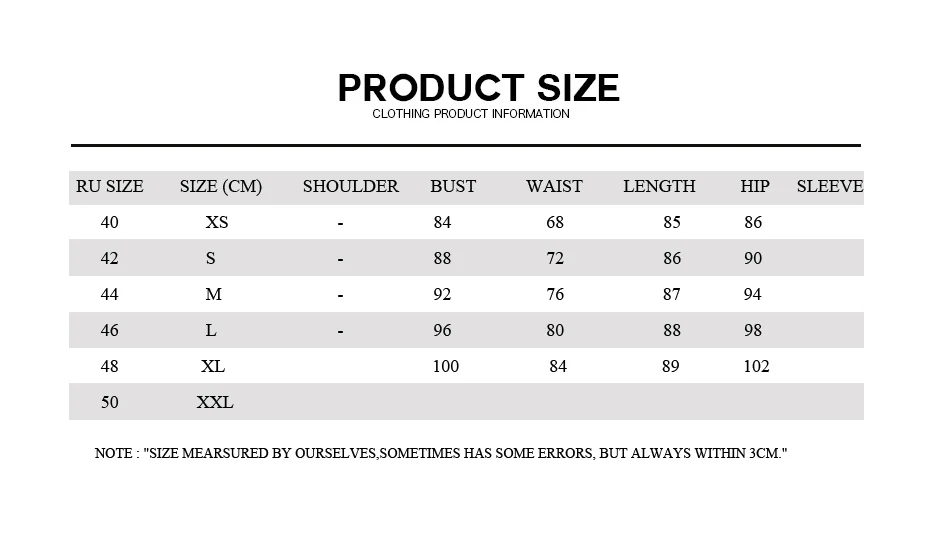 PRODUCT SIZE
CLOTHING PRODUCT INFORMATION

| RU SIZE | SIZE (CM) | SHOULDER | BUST | WAIST | LENGTH | HIP | SLEEVE |
|---|---|---|---|---|---|---|---|
| 40 | XS | - | 84 | 68 | 85 | 86 | |
| 42 | S | - | 88 | 72 | 86 | 90 | |
| 44 | M | - | 92 | 76 | 87 | 94 | |
| 46 | L | - | 96 | 80 | 88 | 98 | |
| 48 | XL | | 100 | 84 | 89 | 102 | |
| 50 | XXL | | | | | | |

NOTE : "SIZE MEARSURED BY OURSELVES,SOMETIMES HAS SOME ERRORS, BUT ALWAYS WITHIN 3CM."